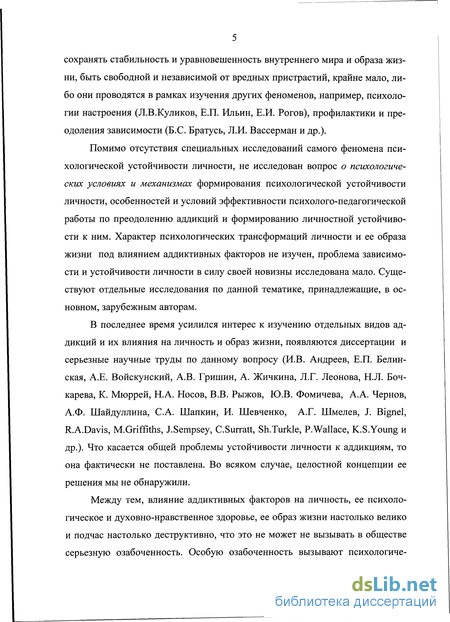 5

сохранять стабильность и уравновешенность внутреннего мира и образа жизни, быть свободной и независимой от вредных пристрастий, крайне мало, либо они проводятся в рамках изучения других феноменов, например, психологии настроения (Л.В.Куликов, Е.П. Ильин, Е.И. Рогов), профилактики и преодоления зависимости (Б.С. Братусь, Л.И. Вассерман и др.).

Помимо отсутствия специальных исследований самого феномена психологической устойчивости личности, не исследован вопрос о психологических условиях и механизмах формирования психологической устойчивости личности, особенностей и условий эффективности психолого-педагогической работы по преодолению аддикций и формированию личностной устойчивости к ним. Характер психологических трансформаций личности и ее образа жизни под влиянием аддиктивных факторов не изучен, проблема зависимости и устойчивости личности в силу своей новизны исследована мало. Существуют отдельные исследования по данной тематике, принадлежащие, в основном, зарубежным авторам.

В последнее время усилился интерес к изучению отдельных видов аддикций и их влияния на личность и образ жизни, появляются диссертации и серьезные научные труды по данному вопросу (И.В. Андреев, Е.П. Белинская, А.Е. Войскунский, А.В. Гришин, А. Жичкина, Л.Г. Леонова, Н.Л. Бочкарева, К. Мюррей, Н.А. Носов, В.В. Рыжов, Ю.В. Фомичева, А.А. Чернов, А.Ф. Шайдуллина, С.А. Шапкин, И. Шевченко, А.Г. Шмелев, J. Bignel, R.A.Davis, M.Griffiths, J.Sempsey, C.Surratt, Sh.Turkle, P.Wallace, K.S.Young и др.). Что касается общей проблемы устойчивости личности к аддикциям, то она фактически не поставлена. Во всяком случае, целостной концепции ее решения мы не обнаружили.

Между тем, влияние аддиктивных факторов на личность, ее психологическое и духовно-нравственное здоровье, ее образ жизни настолько велико и подчас настолько деструктивно, что это не может не вызывать в обществе серьезную озабоченность. Особую озабоченность вызывают психологиче-

dsLib.net
библиотека диссертаций